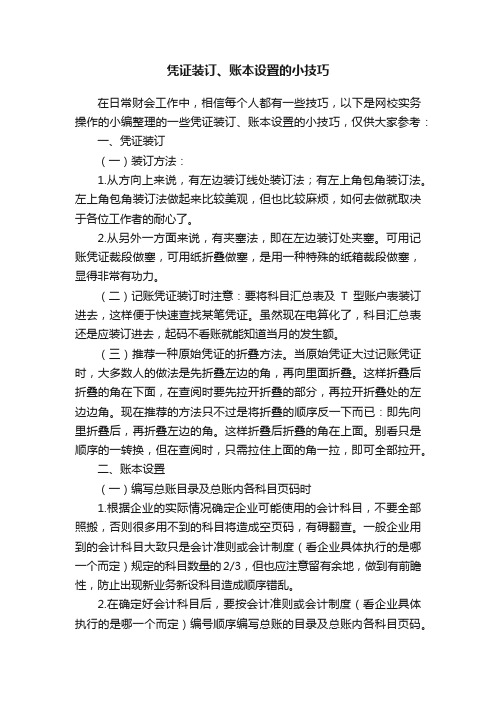 凭证装订、账本设置的小技巧

在日常财会工作中，相信每个人都有一些技巧，以下是网校实务操作的小编整理的一些凭证装订、账本设置的小技巧，仅供大家参考：

一、凭证装订

（一）装订方法：

1.从方向上来说，有左边装订线处装订法；有左上角包角装订法。左上角包角装订法做起来比较美观，但也比较麻烦，如何去做就取决于各位工作者的耐心了。

2.从另外一方面来说，有夹塞法，即在左边装订处夹塞。可用记账凭证裁段做塞，可用纸折叠做塞，是用一种特殊的纸箱裁段做塞，显得非常有功力。

（二）记账凭证装订时注意：要将科目汇总表及 T 型账户表装订进去，这样便于快速查找某笔凭证。虽然现在电算化了，科目汇总表还是应装订进去，起码不看账就能知道当月的发生额。

（三）推荐一种原始凭证的折叠方法。当原始凭证大过记账凭证时，大多数人的做法是先折叠左边的角，再向里面折叠。这样折叠后折叠的角在下面，在查阅时要先拉开折叠的部分，再拉开折叠处的左边边角。现在推荐的方法只不过是将折叠的顺序反一下而已：即先向里折叠后，再折叠左边的角。这样折叠后折叠的角在上面。别看只是顺序的一转换，但在查阅时，只需拉住上面的角一拉，即可全部拉开。

二、账本设置

（一）编写总账目录及总账内各科目页码时

1.根据企业的实际情况确定企业可能使用的会计科目，不要全部照搬，否则很多用不到的科目将造成空页码，有碍翻查。一般企业用到的会计科目大致只是会计准则或会计制度（看企业具体执行的是哪一个而定）规定的科目数量的2/3，但也应注意留有余地，做到有前瞻性，防止出现新业务新设科目造成顺序错乱。

2.在确定好会计科目后，要按会计准则或会计制度（看企业具体执行的是哪一个而定）编号顺序编写总账的目录及总账内各科目页码。